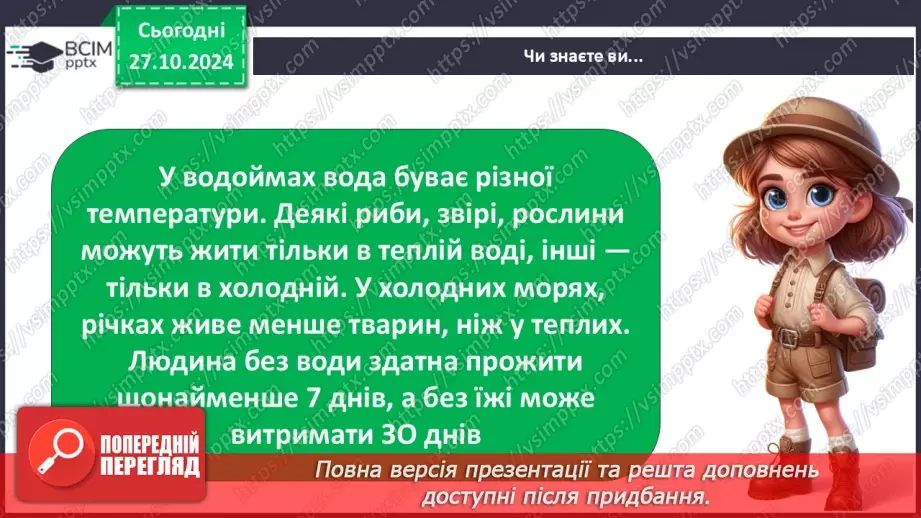 ВСІМ pptx

Сьогодні 27.10.2024

Чи знаєте ви...

У водоймах вода буває різної температури. Деякі риби, звірі, рослини можуть жити тільки в теплій воді, інші — тільки в холодній. У холодних морях, річках живе менше тварин, ніж у теплих. Людина без води здатна прожити щонайменше 7 днів, а без їжі може витримати 30 днів

ПОПЕРЕДНІЙ ПЕРЕГЛЯД

Повна версія презентації та решта доповнень доступні після придбання.

https://vsimpptx.com